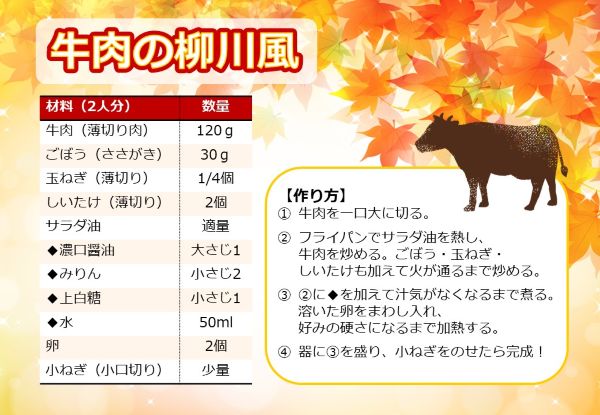 牛肉の柳川風

| 材料（2人分） | 数量 |
|---|---|
| 牛肉（薄切り肉） | 120ｇ |
| ごぼう（ささがき） | 30ｇ |
| 玉ねぎ（薄切り） | 1/4個 |
| しいたけ（薄切り） | 2個 |
| サラダ油 | 適量 |
| ◆濃口醤油 | 大さじ1 |
| ◆みりん | 小さじ2 |
| ◆上白糖 | 小さじ1 |
| ◆水 | 50ml |
| 卵 | 2個 |
| 小ねぎ（小口切り） | 少量 |

【作り方】
① 牛肉を一口大に切る。
② フライパンでサラダ油を熱し、牛肉を炒める。ごぼう・玉ねぎ・しいたけも加えて火が通るまで炒める。
③ ②に◆を加えて汁気がなくなるまで煮る。溶いた卵をまわし入れ、好みの硬さになるまで加熱する。
④ 器に③を盛り、小ねぎをのせたら完成！